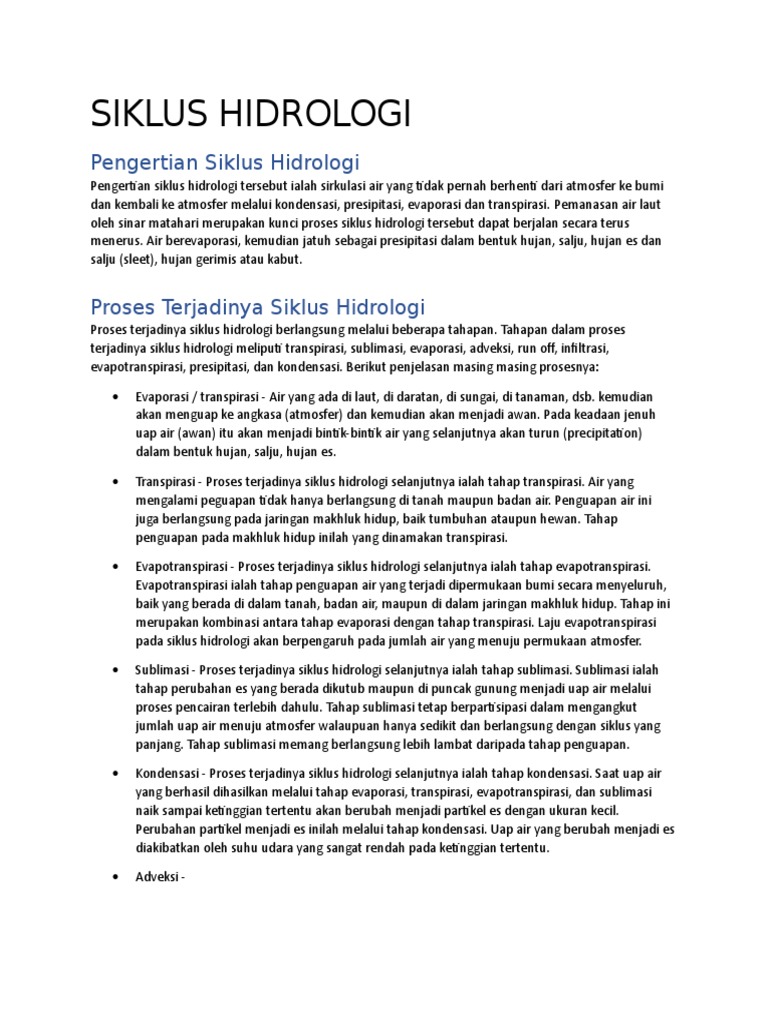 SIKLUS HIDROLOGI

Pengertian Siklus Hidrologi

Pengertian siklus hidrologi tersebut ialah sirkulasi air yang tidak pernah berhenti dari atmosfer ke bumi dan kembali ke atmosfer melalui kondensasi, presipitasi, evaporasi dan transpirasi. Pemanasan air laut oleh sinar matahari merupakan kunci proses siklus hidrologi tersebut dapat berjalan secara terus menerus. Air berevaporasi, kemudian jatuh sebagai presipitasi dalam bentuk hujan, salju, hujan es dan salju (sleet), hujan gerimis atau kabut.

Proses Terjadinya Siklus Hidrologi

Proses terjadinya siklus hidrologi berlangsung melalui beberapa tahapan. Tahapan dalam proses terjadinya siklus hidrologi meliputi transpirasi, sublimasi, evaporasi, adveksi, run off, infiltrasi, evapotranspirasi, presipitasi, dan kondensasi. Berikut penjelasan masing masing prosesnya:

• Evaporasi / transpirasi - Air yang ada di laut, di daratan, di sungai, di tanaman, dsb. kemudian akan menguap ke angkasa (atmosfer) dan kemudian akan menjadi awan. Pada keadaan jenuh uap air (awan) itu akan menjadi bintik-bintik air yang selanjutnya akan turun (precipitation) dalam bentuk hujan, salju, hujan es.

• Transpirasi - Proses terjadinya siklus hidrologi selanjutnya ialah tahap transpirasi. Air yang mengalami peguapan tidak hanya berlangsung di tanah maupun badan air. Penguapan air ini juga berlangsung pada jaringan makhluk hidup, baik tumbuhan ataupun hewan. Tahap penguapan pada makhluk hidup inilah yang dinamakan transpirasi.

• Evapotranspirasi - Proses terjadinya siklus hidrologi selanjutnya ialah tahap evapotranspirasi. Evapotranspirasi ialah tahap penguapan air yang terjadi dipermukaan bumi secara menyeluruh, baik yang berada di dalam tanah, badan air, maupun di dalam jaringan makhluk hidup. Tahap ini merupakan kombinasi antara tahap evaporasi dengan tahap transpirasi. Laju evapotranspirasi pada siklus hidrologi akan berpengaruh pada jumlah air yang menuju permukaan atmosfer.

• Sublimasi - Proses terjadinya siklus hidrologi selanjutnya ialah tahap sublimasi. Sublimasi ialah tahap perubahan es yang berada dikutub maupun di puncak gunung menjadi uap air melalui proses pencairan terlebih dahulu. Tahap sublimasi tetap berpartisipasi dalam mengangkut jumlah uap air menuju atmosfer walaupuan hanya sedikit dan berlangsung dengan siklus yang panjang. Tahap sublimasi memang berlangsung lebih lambat daripada tahap penguapan.

• Kondensasi - Proses terjadinya siklus hidrologi selanjutnya ialah tahap kondensasi. Saat uap air yang berhasil dihasilkan melalui tahap evaporasi, transpirasi, evapotranspirasi, dan sublimasi naik sampai ketinggian tertentu akan berubah menjadi partikel es dengan ukuran kecil. Perubahan partikel menjadi es inilah melalui tahap kondensasi. Uap air yang berubah menjadi es diakibatkan oleh suhu udara yang sangat rendah pada ketinggian tertentu.

• Adveksi -